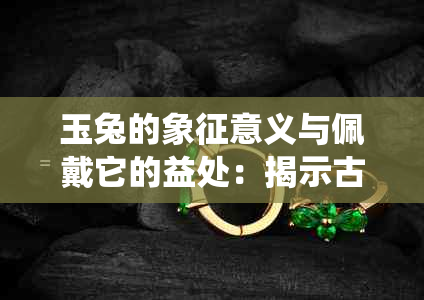 玉兔的象征意义与佩戴它的益处：揭示古